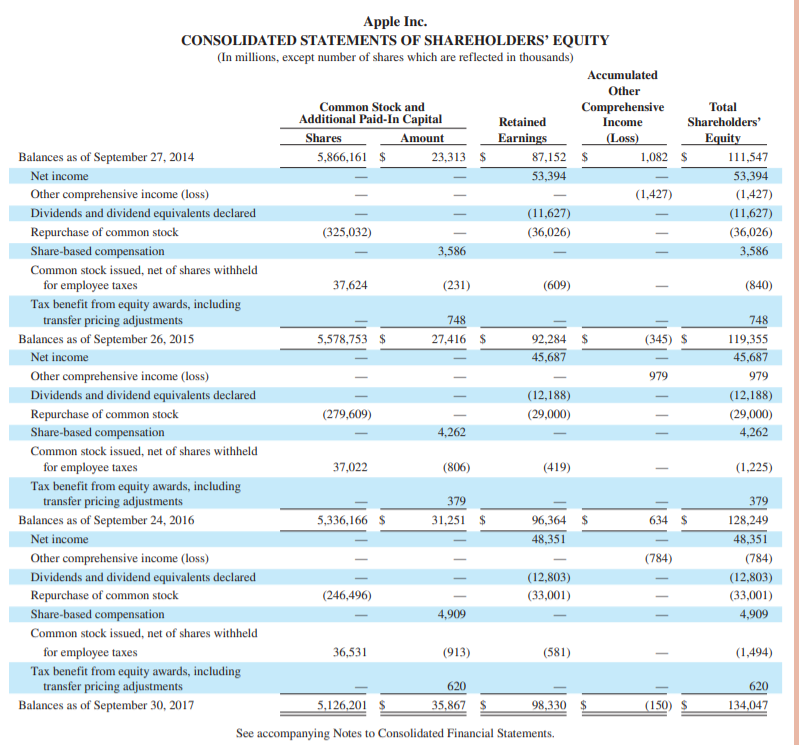 Apple Inc.
CONSOLIDATED STATEMENTS OF SHAREHOLDERS' EQUITY
(In millions, except number of shares which are reflected in thousands)

| | Common Stock and Additional Paid-In Capital Shares | Common Stock and Additional Paid-In Capital Amount | Retained Earnings | Accumulated Other Comprehensive Income (Loss) | Total Shareholders' Equity |
|---|---|---|---|---|---|
| Balances as of September 27, 2014 | 5,866,161 | $ 23,313 | $ 87,152 | $ 1,082 | $ 111,547 |
| Net income | — | — | 53,394 | — | 53,394 |
| Other comprehensive income (loss) | — | — | — | (1,427) | (1,427) |
| Dividends and dividend equivalents declared | — | — | (11,627) | — | (11,627) |
| Repurchase of common stock | (325,032) | — | (36,026) | — | (36,026) |
| Share-based compensation | — | 3,586 | — | — | 3,586 |
| Common stock issued, net of shares withheld for employee taxes | 37,624 | (231) | (609) | — | (840) |
| Tax benefit from equity awards, including transfer pricing adjustments | — | 748 | — | — | 748 |
| Balances as of September 26, 2015 | 5,578,753 | $ 27,416 | $ 92,284 | $ (345) | $ 119,355 |
| Net income | — | — | 45,687 | — | 45,687 |
| Other comprehensive income (loss) | — | — | — | 979 | 979 |
| Dividends and dividend equivalents declared | — | — | (12,188) | — | (12,188) |
| Repurchase of common stock | (279,609) | — | (29,000) | — | (29,000) |
| Share-based compensation | — | 4,262 | — | — | 4,262 |
| Common stock issued, net of shares withheld for employee taxes | 37,022 | (806) | (419) | — | (1,225) |
| Tax benefit from equity awards, including transfer pricing adjustments | — | 379 | — | — | 379 |
| Balances as of September 24, 2016 | 5,336,166 | $ 31,251 | $ 96,364 | $ 634 | $ 128,249 |
| Net income | — | — | 48,351 | — | 48,351 |
| Other comprehensive income (loss) | — | — | — | (784) | (784) |
| Dividends and dividend equivalents declared | — | — | (12,803) | — | (12,803) |
| Repurchase of common stock | (246,496) | — | (33,001) | — | (33,001) |
| Share-based compensation | — | 4,909 | — | — | 4,909 |
| Common stock issued, net of shares withheld for employee taxes | 36,531 | (913) | (581) | — | (1,494) |
| Tax benefit from equity awards, including transfer pricing adjustments | — | 620 | — | — | 620 |
| Balances as of September 30, 2017 | 5,126,201 | $ 35,867 | $ 98,330 | $ (150) | $ 134,047 |

See accompanying Notes to Consolidated Financial Statements.